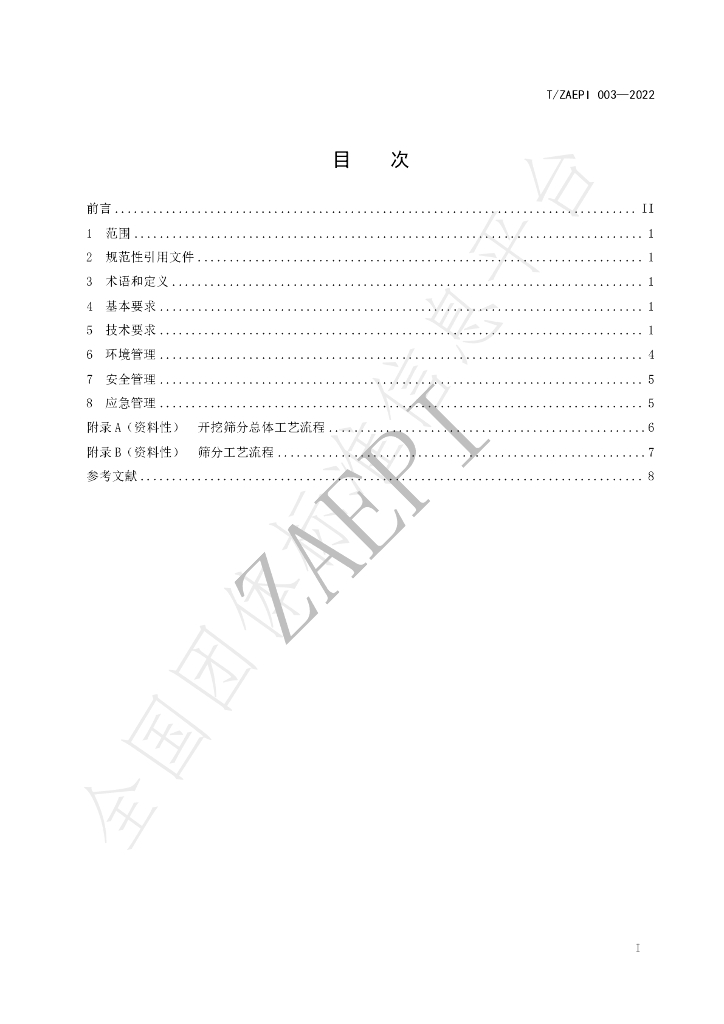 T/ZAEPI 003—2022

目 次

前言 II
1 范围 1
2 规范性引用文件 1
3 术语和定义 1
4 基本要求 1
5 技术要求 1
6 环境管理 4
7 安全管理 5
8 应急管理 5
附录A（资料性） 开挖筛分总体工艺流程 6
附录B（资料性） 筛分工艺流程 7
参考文献 8

I

全国团体标准信息平台 ZAEPI